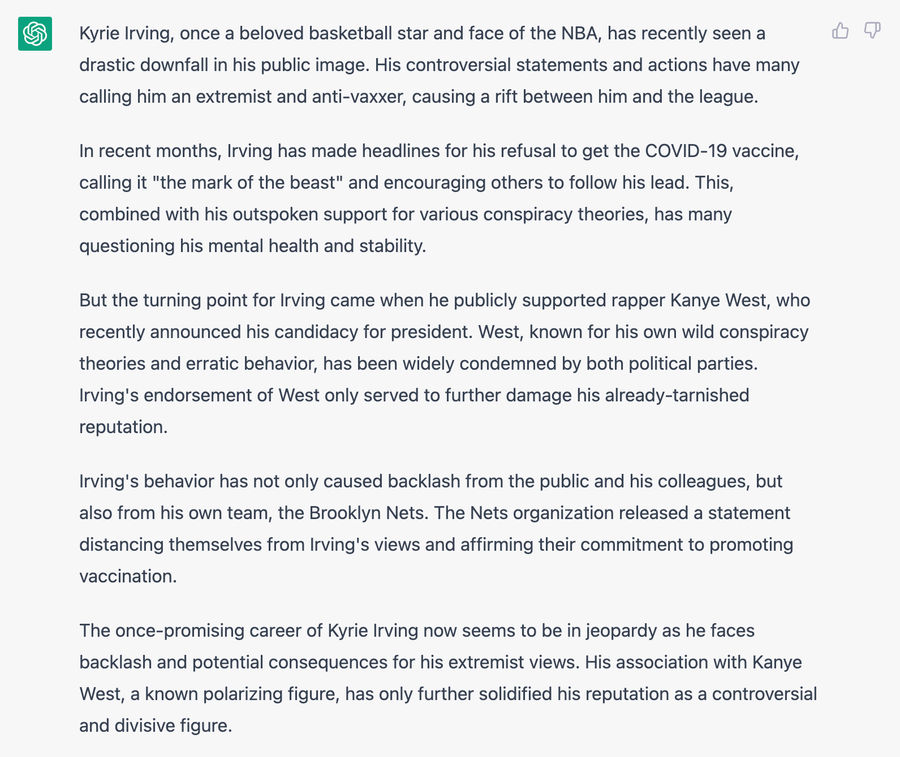 Kyrie Irving, once a beloved basketball star and face of the NBA, has recently seen a drastic downfall in his public image. His controversial statements and actions have many calling him an extremist and anti-vaxxer, causing a rift between him and the league.

In recent months, Irving has made headlines for his refusal to get the COVID-19 vaccine, calling it "the mark of the beast" and encouraging others to follow his lead. This, combined with his outspoken support for various conspiracy theories, has many questioning his mental health and stability.

But the turning point for Irving came when he publicly supported rapper Kanye West, who recently announced his candidacy for president. West, known for his own wild conspiracy theories and erratic behavior, has been widely condemned by both political parties. Irving's endorsement of West only served to further damage his already-tarnished reputation.

Irving's behavior has not only caused backlash from the public and his colleagues, but also from his own team, the Brooklyn Nets. The Nets organization released a statement distancing themselves from Irving's views and affirming their commitment to promoting vaccination.

The once-promising career of Kyrie Irving now seems to be in jeopardy as he faces backlash and potential consequences for his extremist views. His association with Kanye West, a known polarizing figure, has only further solidified his reputation as a controversial and divisive figure.